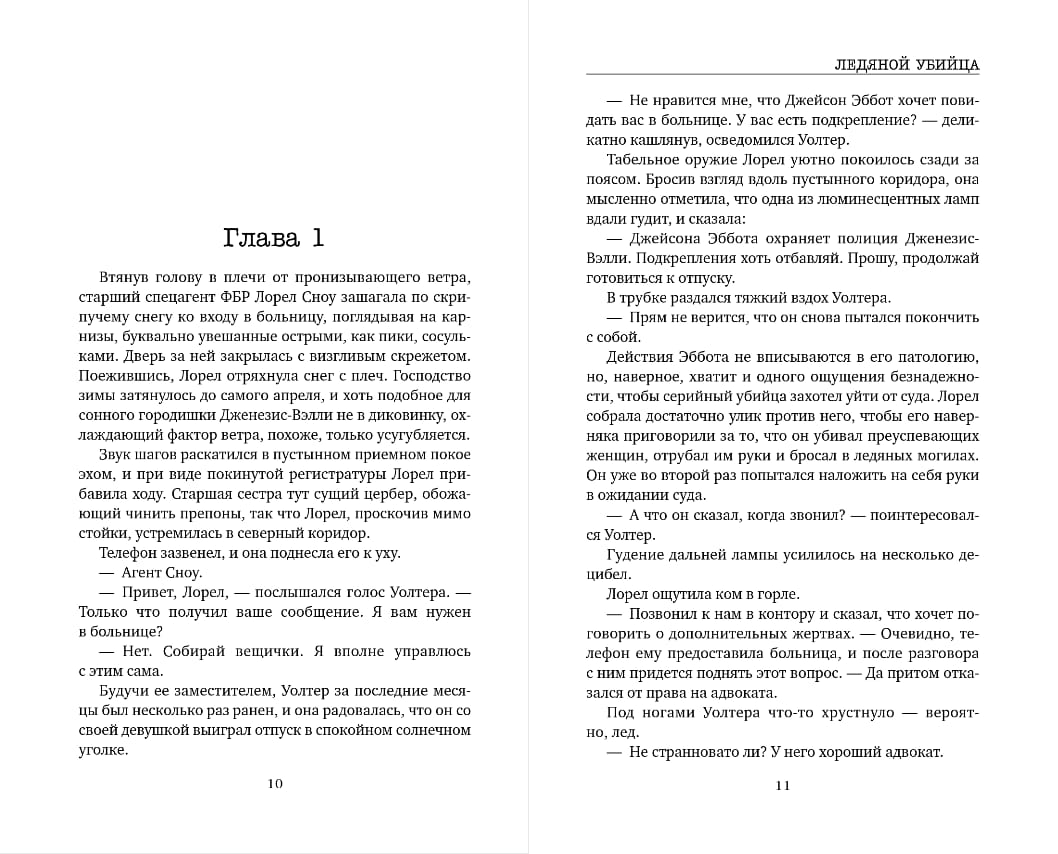 Глава 1

Втянув голову в плечи от пронизывающего ветра, старший спецагент ФБР Лорел Сноу зашагала по скрипучему снегу ко входу в больницу, поглядывая на карнизы, буквально увешанные острыми, как пики, сосульками. Дверь за ней закрылась с визгливым скрежетом. Поежившись, Лорел отряхнула снег с плеч. Господство зимы затянулось до самого апреля, и хоть подобное для сонного городишки Дженезис-Вэлли не в диковинку, охлаждающий фактор ветра, похоже, только усугубляется.

Звук шагов раскатился в пустынном приемном покое эхом, и при виде покинутой регистратуры Лорел прибавила ходу. Старшая сестра тут сущий цербер, обожающий чинить препоны, так что Лорел, проскочив мимо стойки, устремилась в северный коридор.

Телефон зазвенел, и она поднесла его к уху.

— Агент Сноу.

— Привет, Лорел, — послышался голос Уолтера. — Только что получил ваше сообщение. Я вам нужен в больнице?

— Нет. Собирай вещички. Я вполне управлюсь с этим сама.

Будучи ее заместителем, Уолтер за последние месяцы был несколько раз ранен, и она радовалась, что он со своей девушкой выиграл отпуск в спокойном солнечном уголке.

10

ЛЕДЯНОЙ УБИЙЦА

— Не нравится мне, что Джейсон Эббот хочет повидать вас в больнице. У вас есть подкрепление? — деликатно кашлянув, осведомился Уолтер.

Табельное оружие Лорел уютно покоилось сзади за поясом. Бросив взгляд вдоль пустынного коридора, она мысленно отметила, что одна из люминесцентных ламп вдали гудит, и сказала:

— Джейсона Эббота охраняет полиция Дженезис-Вэлли. Подкрепления хоть отбавляй. Прошу, продолжай готовиться к отпуску.

В трубке раздался тяжкий вздох Уолтера.

— Прям не верится, что он снова пытался покончить с собой.

Действия Эббота не вписываются в его патологию, но, наверное, хватит и одного ощущения безнадежности, чтобы серийный убийца захотел уйти от суда. Лорел собрала достаточно улик против него, чтобы его наверняка приговорили за то, что он убивал преуспевающих женщин, отрубал им руки и бросал в ледяных могилах. Он уже во второй раз попытался наложить на себя руки в ожидании суда.

— А что он сказал, когда звонил? — поинтересовался Уолтер.

Гудение дальней лампы усилилось на несколько децибел.

Лорел ощутила ком в горле.

— Позвонил к нам в контору и сказал, что хочет поговорить о дополнительных жертвах. — Очевидно, телефон ему предоставила больница, и после разговора с ним придется поднять этот вопрос. — Да притом отказался от права на адвоката.

Под ногами Уолтера что-то хрустнуло — вероятно, лед.

— Не странновато ли? У него хороший адвокат.

11